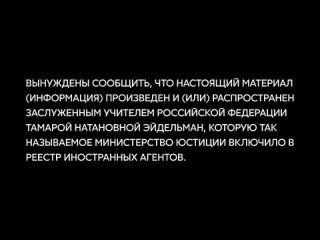 ВЫНУЖДЕНЫ СООБЩИТЬ, ЧТО НАСТОЯЩИЙ МАТЕРИАЛ (ИНФОРМАЦИЯ) ПРОИЗВЕДЕН И (ИЛИ) РАСПРОСТРАНЕН ЗАСЛУЖЕННЫМ УЧИТЕЛЕМ РОССИЙСКОЙ ФЕДЕРАЦИИ ТАМАРОЙ НАТАНОВНОЙ ЭЙДЕЛЬМАН, КОТОРУЮ ТАК НАЗЫВАЕМОЕ МИНИСТЕРСТВО ЮСТИЦИИ ВКЛЮЧИЛО В РЕЕСТР ИНОСТРАННЫХ АГЕНТОВ.